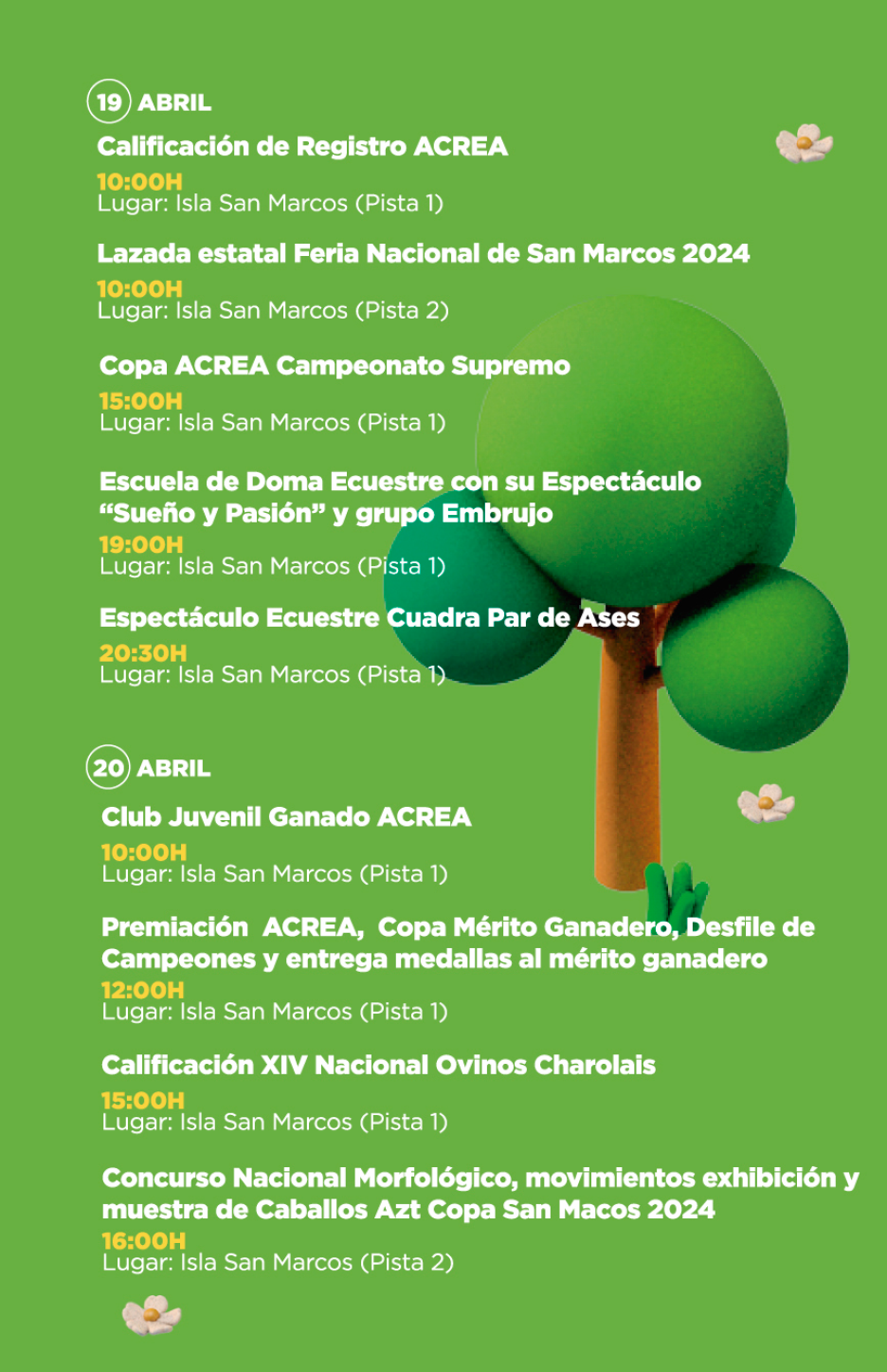 19 ABRIL

Calificación de Registro ACREA
10:00H
Lugar: Isla San Marcos (Pista 1)

Lazada estatal Feria Nacional de San Marcos 2024
10:00H
Lugar: Isla San Marcos (Pista 2)

Copa ACREA Campeonato Supremo
15:00H
Lugar: Isla San Marcos (Pista 1)

Escuela de Doma Ecuestre con su Espectáculo "Sueño y Pasión" y grupo Embrujo
19:00H
Lugar: Isla San Marcos (Pista 1)

Espectáculo Ecuestre Cuadra Par de Ases
20:30H
Lugar: Isla San Marcos (Pista 1)

20 ABRIL

Club Juvenil Ganado ACREA
10:00H
Lugar: Isla San Marcos (Pista 1)

Premiación ACREA, Copa Mérito Ganadero, Desfile de Campeones y entrega medallas al mérito ganadero
12:00H
Lugar: Isla San Marcos (Pista 1)

Calificación XIV Nacional Ovinos Charolais
15:00H
Lugar: Isla San Marcos (Pista 1)

Concurso Nacional Morfológico, movimientos exhibición y muestra de Caballos Azt Copa San Macos 2024
16:00H
Lugar: Isla San Marcos (Pista 2)